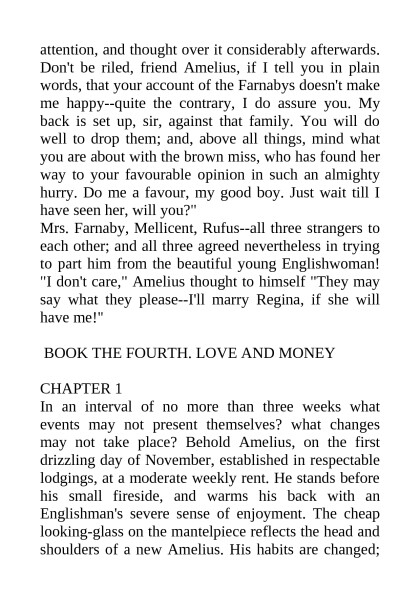 attention, and thought over it considerably afterwards. Don't be riled, friend Amelius, if I tell you in plain words, that your account of the Farnabys doesn't make me happy--quite the contrary, I do assure you. My back is set up, sir, against that family. You will do well to drop them; and, above all things, mind what you are about with the brown miss, who has found her way to your favourable opinion in such an almighty hurry. Do me a favour, my good boy. Just wait till I have seen her, will you?"
Mrs. Farnaby, Mellicent, Rufus--all three strangers to each other; and all three agreed nevertheless in trying to part him from the beautiful young Englishwoman! "I don't care," Amelius thought to himself "They may say what they please--I'll marry Regina, if she will have me!"

BOOK THE FOURTH. LOVE AND MONEY

CHAPTER 1
In an interval of no more than three weeks what events may not present themselves? what changes may not take place? Behold Amelius, on the first drizzling day of November, established in respectable lodgings, at a moderate weekly rent. He stands before his small fireside, and warms his back with an Englishman's severe sense of enjoyment. The cheap looking-glass on the mantelpiece reflects the head and shoulders of a new Amelius. His habits are changed;